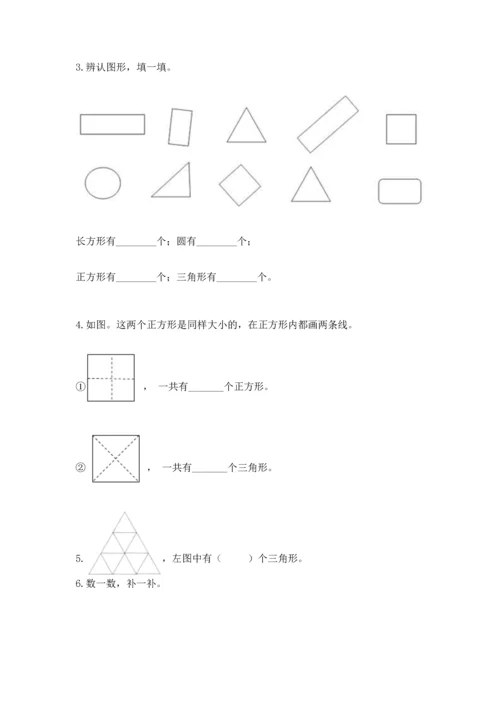 3. 辨认图形，填一填。

长方形有________个；圆有________个；

正方形有________个；三角形有________个。

4. 如图。这两个正方形是同样大小的，在正方形内都画两条线。

①，一共有______个正方形。

②，一共有______个三角形。

5. ，左图中有（　　）个三角形。

6. 数一数，补一补。